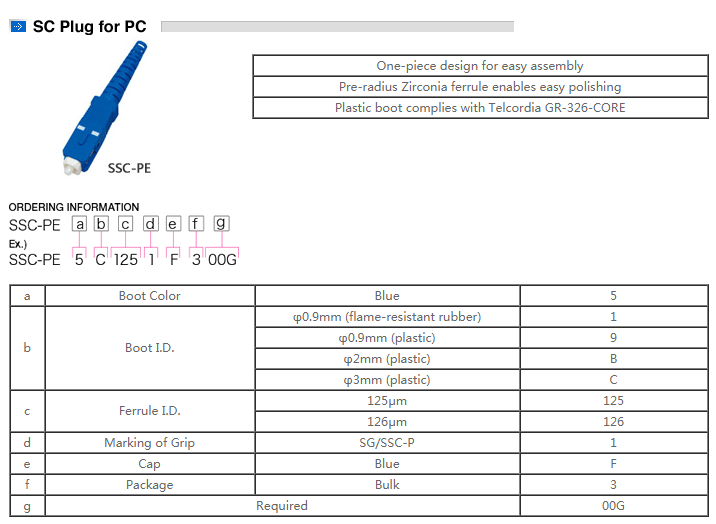 SC Plug for PC

| One-piece design for easy assembly |
|---|
| Pre-radius Zirconia ferrule enables easy polishing |
| Plastic boot complies with Telcordia GR-326-CORE |

SSC-PE

ORDERING INFORMATION
SSC-PE a b c d e f g
Ex.)
SSC-PE 5 C 125 1 F 3 00G

| a | Boot Color | Blue | 5 |
|---|---|---|---|
| b | Boot I.D. | φ0.9mm (flame-resistant rubber) | 1 |
| | | φ0.9mm (plastic) | 9 |
| | | φ2mm (plastic) | B |
| | | φ3mm (plastic) | C |
| c | Ferrule I.D. | 125μm | 125 |
| | | 126μm | 126 |
| d | Marking of Grip | SG/SSC-P | 1 |
| e | Cap | Blue | F |
| f | Package | Bulk | 3 |
| g | Required | | 00G |